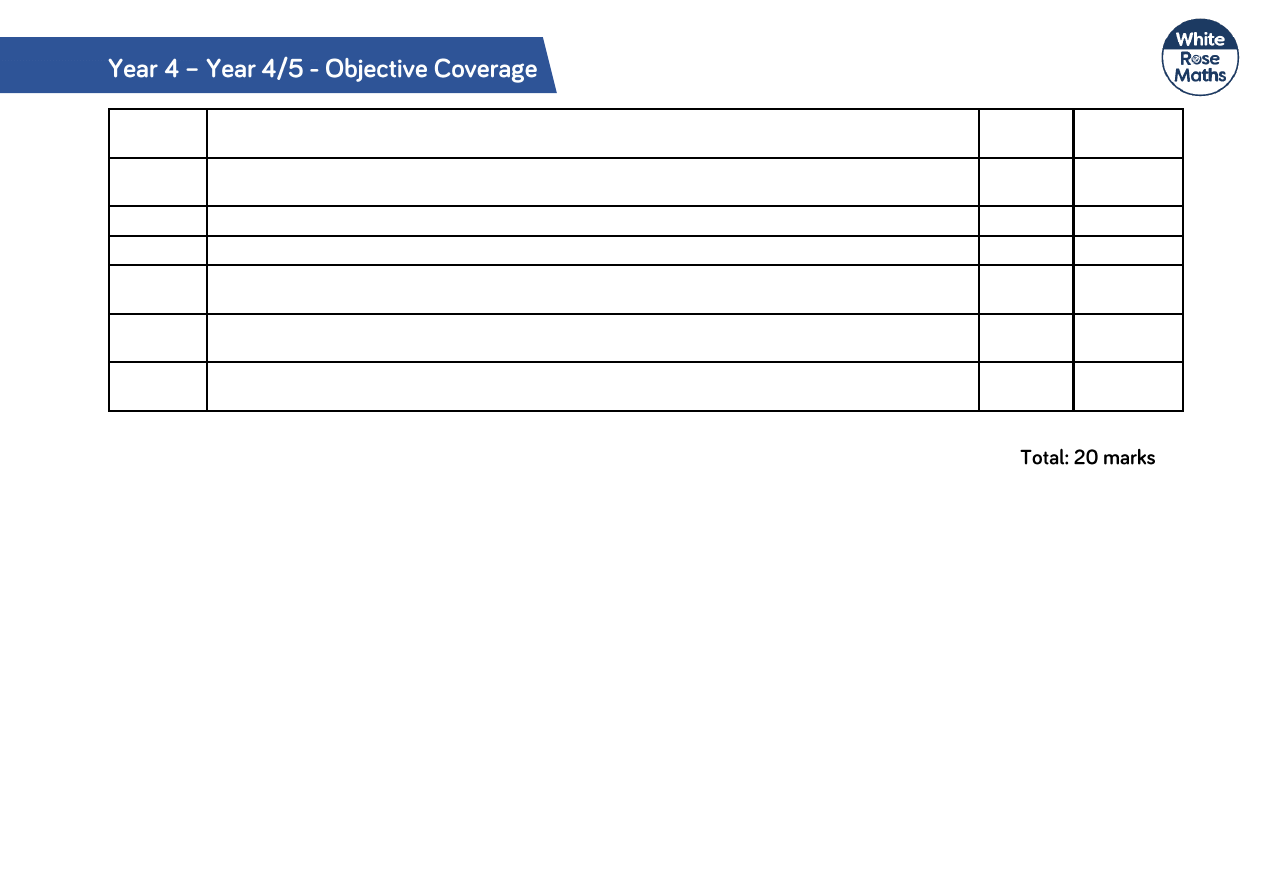 Year 4 – Year 4/5 - Objective Coverage

White
Rose
Maths

Total: 20 marks